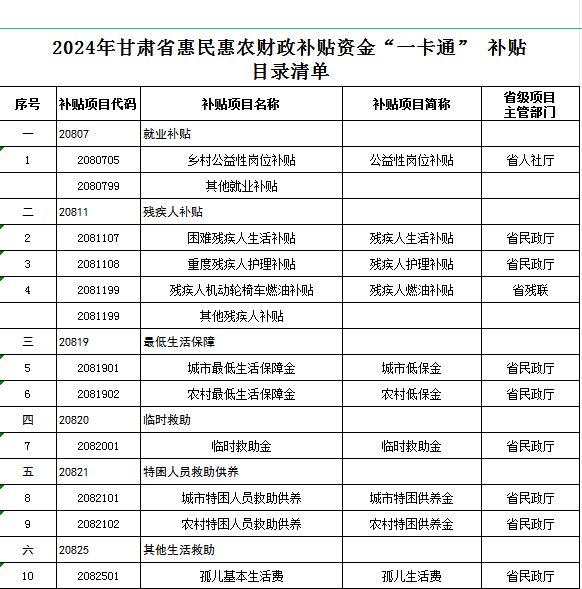 2024年甘肃省惠民惠农财政补贴资金“一卡通” 补贴目录清单

| 序号 | 补贴项目代码 | 补贴项目名称 | 补贴项目简称 | 省级项目主管部门 |
|---|---|---|---|---|
| 一 | 20807 | 就业补贴 | | |
| 1 | 2080705 | 乡村公益性岗位补贴 | 公益性岗位补贴 | 省人社厅 |
| | 2080799 | 其他就业补贴 | | |
| 二 | 20811 | 残疾人补贴 | | |
| 2 | 2081107 | 困难残疾人生活补贴 | 残疾人生活补贴 | 省民政厅 |
| 3 | 2081108 | 重度残疾人护理补贴 | 残疾人护理补贴 | 省民政厅 |
| 4 | 2081199 | 残疾人机动轮椅车燃油补贴 | 残疾人燃油补贴 | 省残联 |
| | 2081199 | 其他残疾人补贴 | | |
| 三 | 20819 | 最低生活保障 | | |
| 5 | 2081901 | 城市最低生活保障金 | 城市低保金 | 省民政厅 |
| 6 | 2081902 | 农村最低生活保障金 | 农村低保金 | 省民政厅 |
| 四 | 20820 | 临时救助 | | |
| 7 | 2082001 | 临时救助金 | 临时救助金 | 省民政厅 |
| 五 | 20821 | 特困人员救助供养 | | |
| 8 | 2082101 | 城市特困人员救助供养 | 城市特困供养金 | 省民政厅 |
| 9 | 2082102 | 农村特困人员救助供养 | 农村特困供养金 | 省民政厅 |
| 六 | 20825 | 其他生活救助 | | |
| 10 | 2082501 | 孤儿基本生活费 | 孤儿生活费 | 省民政厅 |